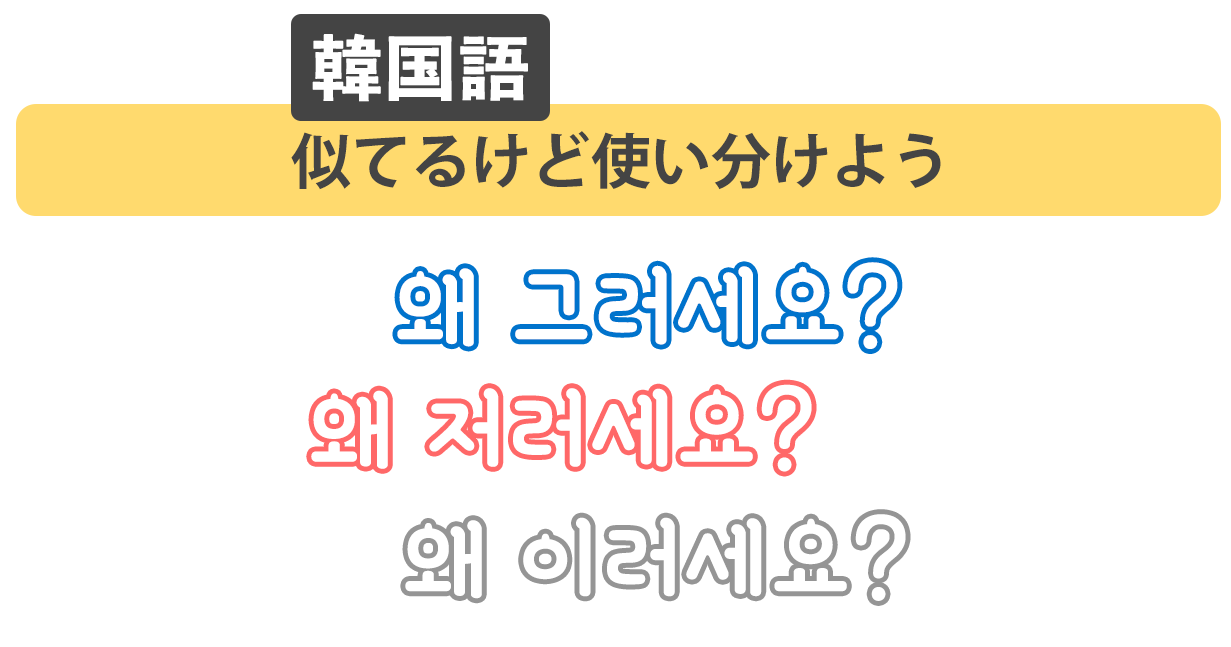 韓国語

似てるけど使い分けよう

왜 그러세요?

왜 저러세요?

왜 이러세요?